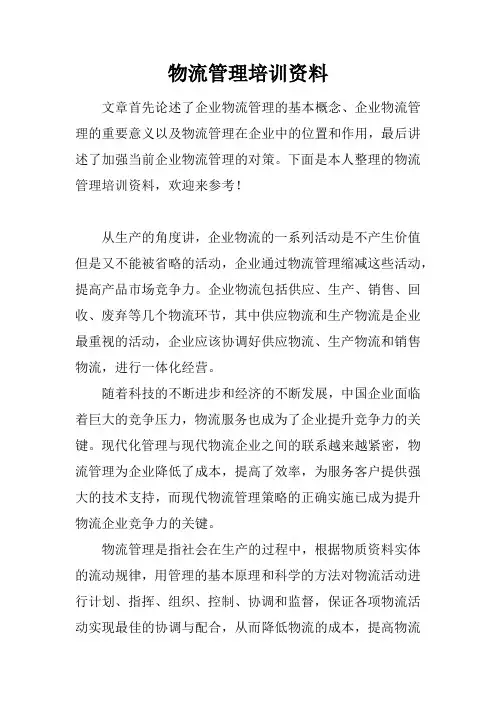 物流管理培训资料

文章首先论述了企业物流管理的基本概念、企业物流管理的重要意义以及物流管理在企业中的位置和作用，最后讲述了加强当前企业物流管理的对策。下面是本人整理的物流管理培训资料，欢迎来参考！

从生产的角度讲，企业物流的一系列活动是不产生价值但是又不能被省略的活动，企业通过物流管理缩减这些活动，提高产品市场竞争力。企业物流包括供应、生产、销售、回收、废弃等几个物流环节，其中供应物流和生产物流是企业最重视的活动，企业应该协调好供应物流、生产物流和销售物流，进行一体化经营。

随着科技的不断进步和经济的不断发展，中国企业面临着巨大的竞争压力，物流服务也成为了企业提升竞争力的关键。现代化管理与现代物流企业之间的联系越来越紧密，物流管理为企业降低了成本，提高了效率，为服务客户提供强大的技术支持，而现代物流管理策略的正确实施已成为提升物流企业竞争力的关键。

物流管理是指社会在生产的过程中，根据物质资料实体的流动规律，用管理的基本原理和科学的方法对物流活动进行计划、指挥、组织、控制、协调和监督，保证各项物流活动实现最佳的协调与配合，从而降低物流的成本，提高物流